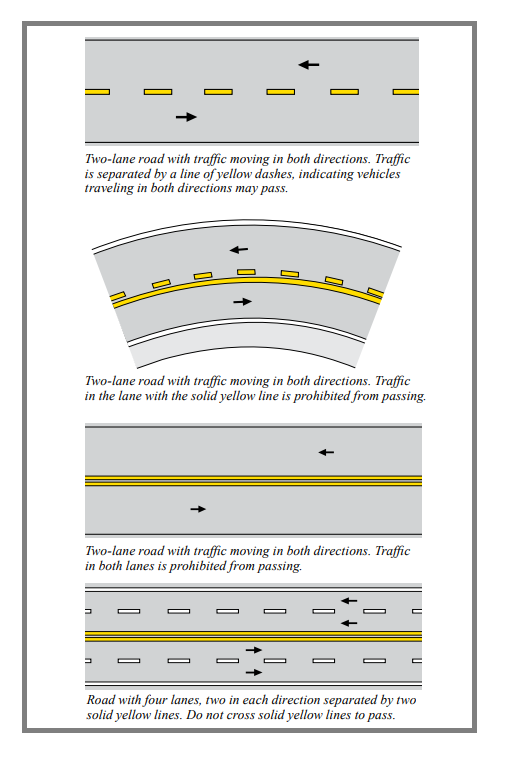 Two-lane road with traffic moving in both directions. Traffic is separated by a line of yellow dashes, indicating vehicles traveling in both directions may pass.

Two-lane road with traffic moving in both directions. Traffic in the lane with the solid yellow line is prohibited from passing.

Two-lane road with traffic moving in both directions. Traffic in both lanes is prohibited from passing.

Road with four lanes, two in each direction separated by two solid yellow lines. Do not cross solid yellow lines to pass.